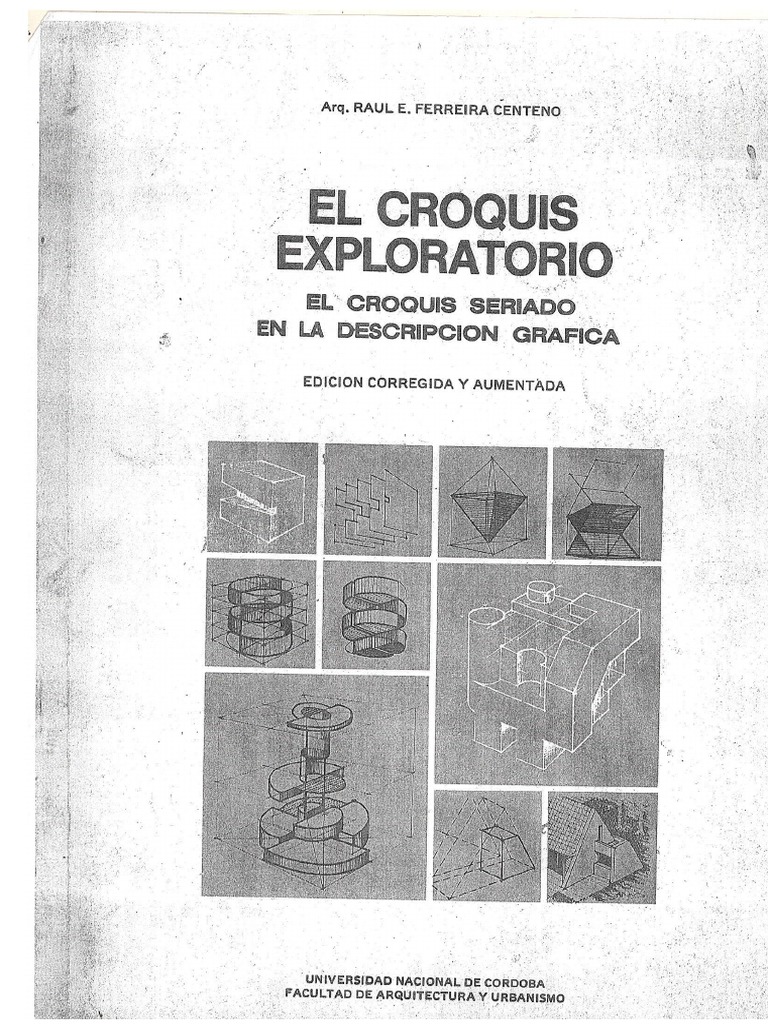 Arq. RAUL E. FERREIRA CENTENO

EL CROQUIS EXPLORATORIO

EL CROQUIS SERIADO EN LA DESCRIPCION GRAFICA

EDICION CORREGIDA Y AUMENTADA

UNIVERSIDAD NACIONAL DE CORDOBA
FACULTAD DE ARQUITECTURA Y URBANISMO